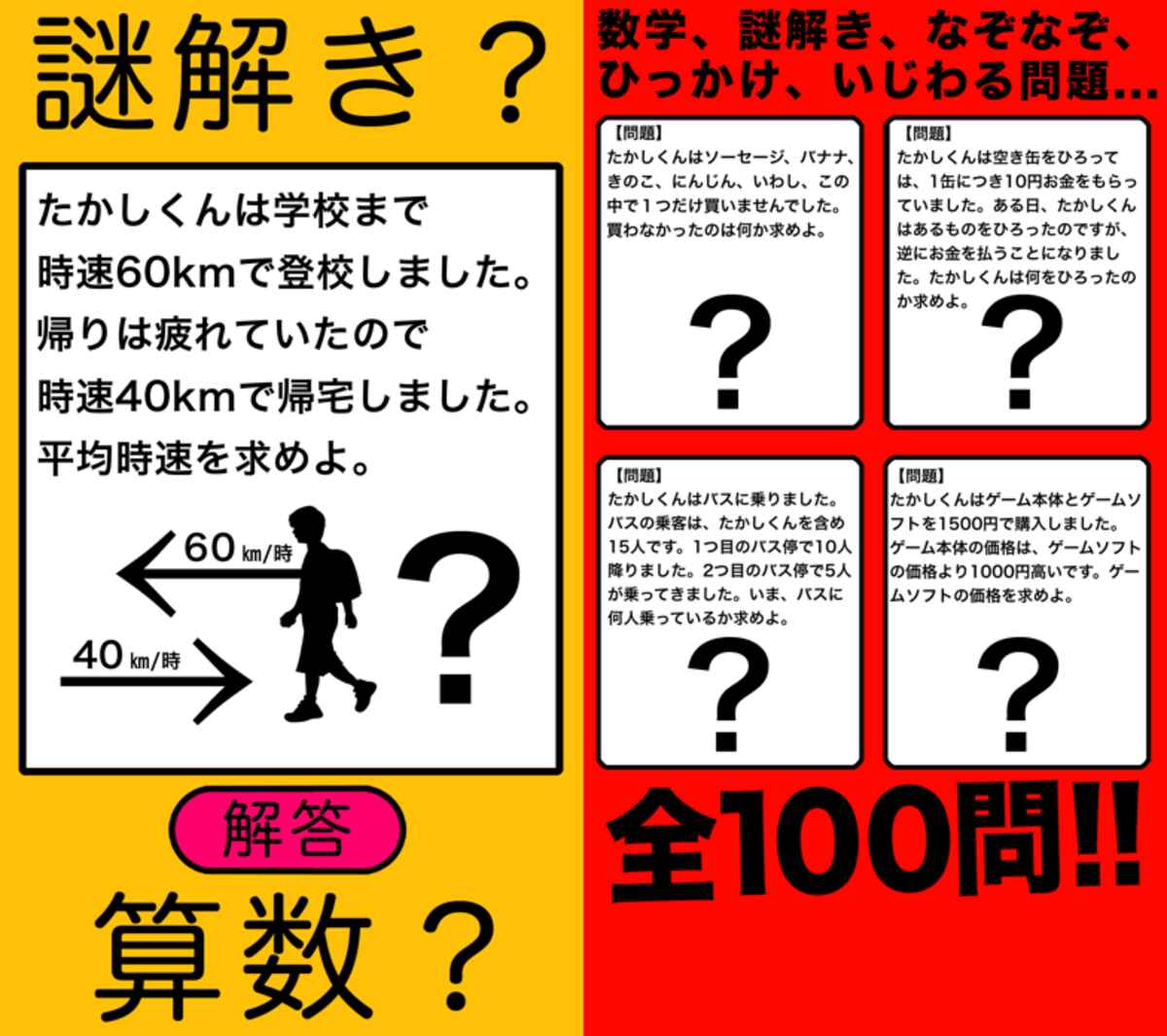 謎解き？

たかしくんは学校まで時速60kmで登校しました。帰りは疲れていたので時速40kmで帰宅しました。平均時速を求めよ。

60 km/時

40 km/時

？

解答

算数？

数学、謎解き、なぞなぞ、ひっかけ、いじわる問題…

【問題】
たかしくんはソーセージ、バナナ、きのこ、にんじん、いわし、この中で1つだけ買いませんでした。買わなかったのは何か求めよ。

？

【問題】
たかしくんは空き缶をひろっては、1缶につき10円お金をもらっていました。ある日、たかしくんはあるものをひろったのですが、逆にお金を払うことになりました。たかしくんは何をひろったのか求めよ。

？

【問題】
たかしくんはバスに乗りました。バスの乗客は、たかしくんを含め15人です。1つ目のバス停で10人降りました。2つ目のバス停で5人が乗ってきました。いま、バスに何人乗っているか求めよ。

？

【問題】
たかしくんはゲーム本体とゲームソフトを1500円で購入しました。ゲーム本体の価格は、ゲームソフトの価格より1000円高いです。ゲームソフトの価格を求めよ。

？

全100問!!